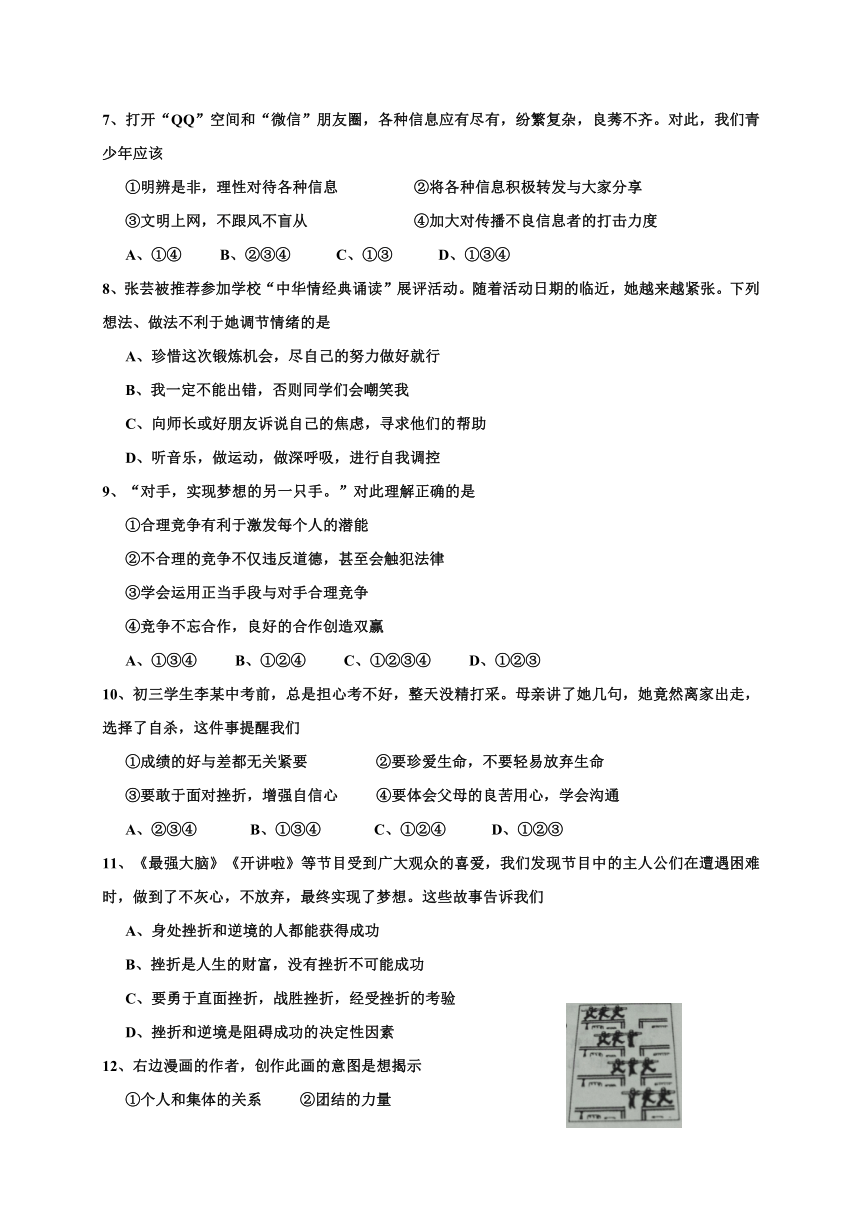 7、打开“QQ”空间和“微信”朋友圈，各种信息应有尽有，纷繁复杂，良莠不齐。对此，我们青少年应该

①明辨是非，理性对待各种信息　　②将各种信息积极转发与大家分享

③文明上网，不跟风不盲从　　④加大对传播不良信息者的打击力度

A、①④　B、②③④　C、①③　D、①③④

8、张芸被推荐参加学校“中华情经典诵读”展评活动。随着活动日期的临近，她越来越紧张。下列想法、做法不利于她调节情绪的是

A、珍惜这次锻炼机会，尽自己的努力做好就行

B、我一定不能出错，否则同学们会嘲笑我

C、向师长或好朋友诉说自己的焦虑，寻求他们的帮助

D、听音乐，做运动，做深呼吸，进行自我调控

9、“对手，实现梦想的另一只手。”对此理解正确的是

①合理竞争有利于激发每个人的潜能

②不合理的竞争不仅违反道德，甚至会触犯法律

③学会运用正当手段与对手合理竞争

④竞争不忘合作，良好的合作创造双赢

A、①③④　B、①②④　C、①②③④　D、①②③

10、初三学生李某中考前，总是担心考不好，整天没精打采。母亲讲了她几句，她竟然离家出走，选择了自杀，这件事提醒我们

①成绩的好与差都无关紧要　　②要珍爱生命，不要轻易放弃生命

③要敢于面对挫折，增强自信心　　④要体会父母的良苦用心，学会沟通

A、②③④　B、①③④　C、①②④　D、①②③

11、《最强大脑》《开讲啦》等节目受到广大观众的喜爱，我们发现节目中的主人公们在遭遇困难时，做到了不灰心，不放弃，最终实现了梦想。这些故事告诉我们

A、身处挫折和逆境的人都能获得成功

B、挫折是人生的财富，没有挫折不可能成功

C、要勇于直面挫折，战胜挫折，经受挫折的考验

D、挫折和逆境是阻碍成功的决定性因素

12、右边漫画的作者，创作此画的意图是想揭示

①个人和集体的关系　　②团结的力量